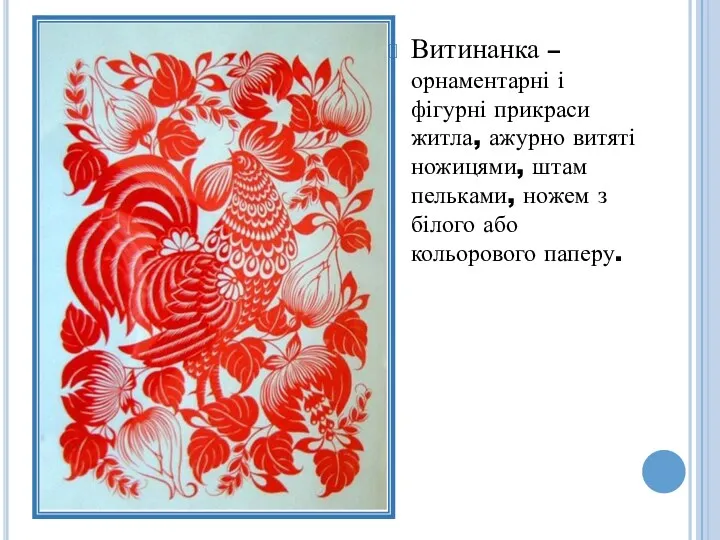 Витинанка – орнаментарні і фігурні прикраси житла, ажурно витяті ножицями, штам пельками, ножем з білого або кольорового паперу.